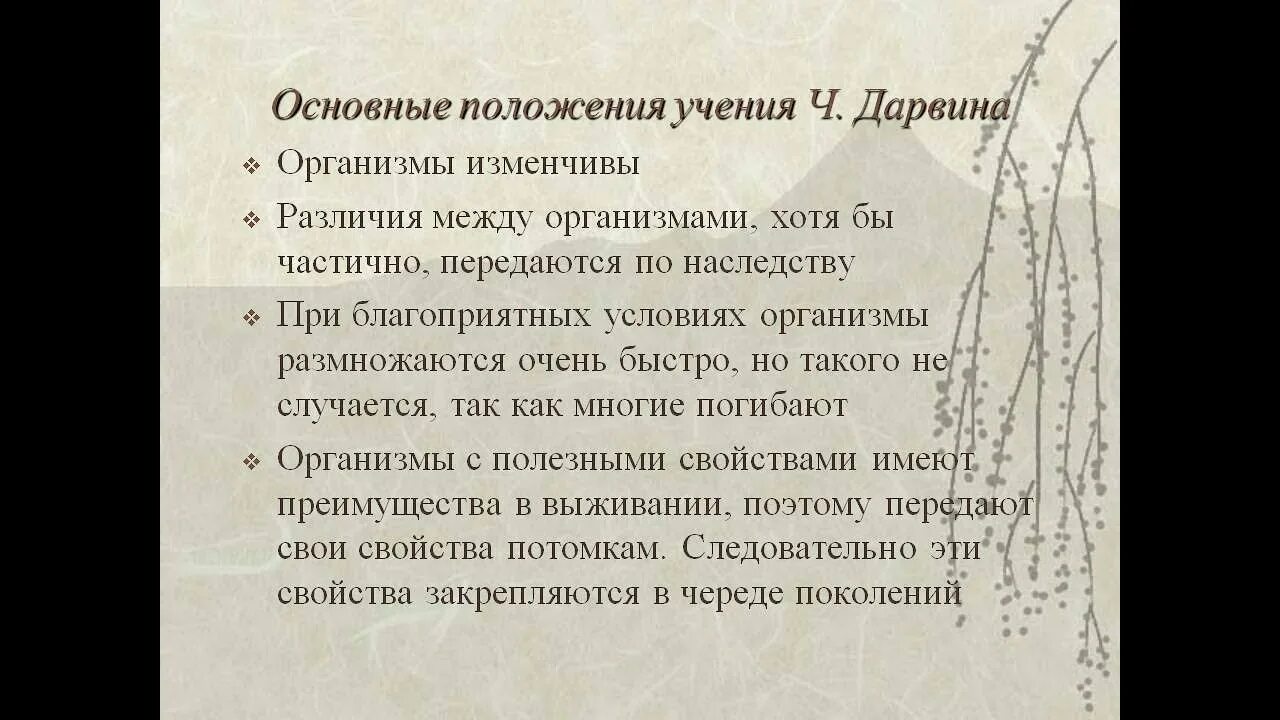 Основные положения учения Ч. Дарвина

❖ Организмы изменчивы

❖ Различия между организмами, хотя бы частично, передаются по наследству

❖ При благоприятных условиях организмы размножаются очень быстро, но такого не случается, так как многие погибают

❖ Организмы с полезными свойствами имеют преимущества в выживании, поэтому передают свои свойства потомкам. Следовательно эти свойства закрепляются в череде поколений